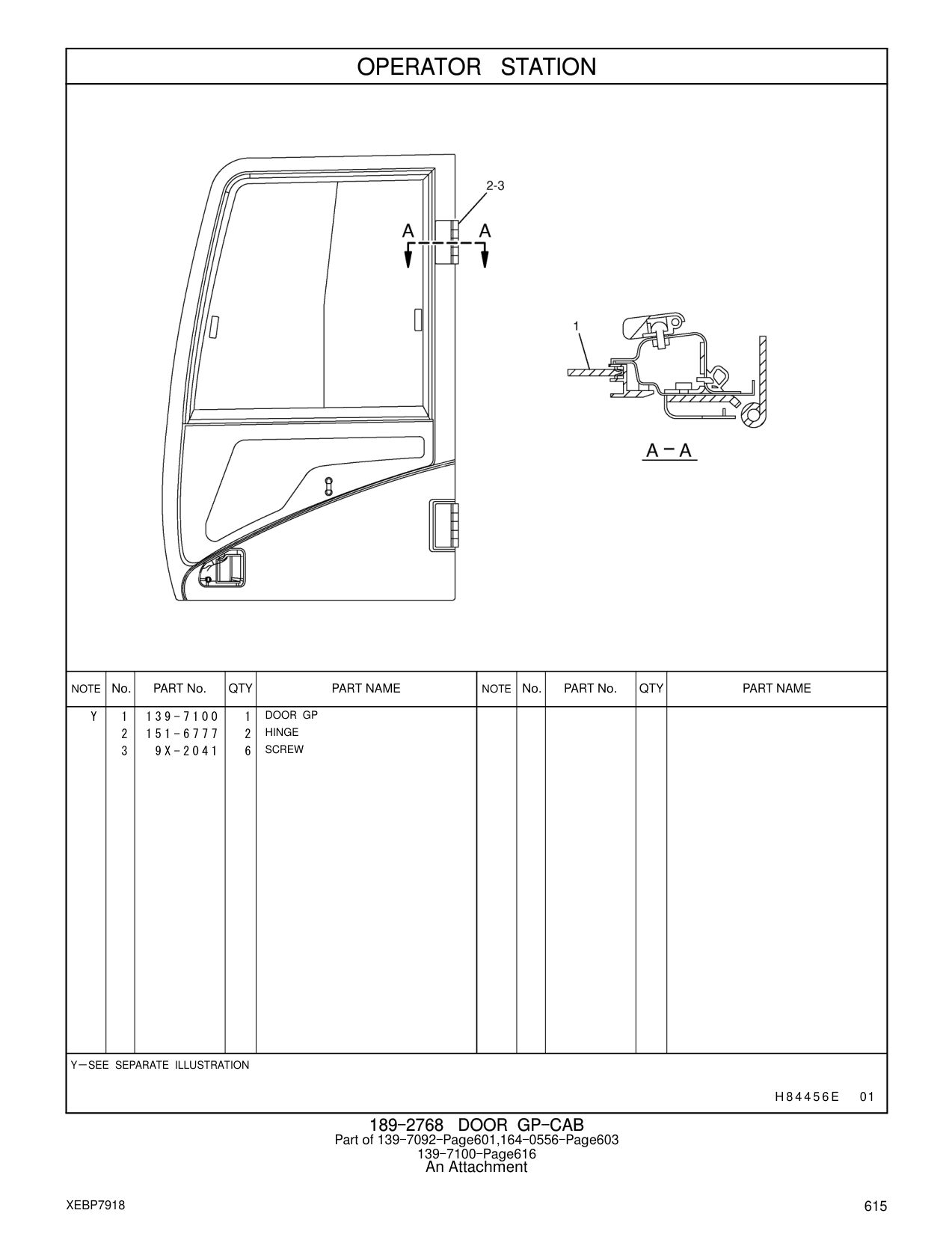 OPERATOR STATION

2-3

A A

1

A－A

| NOTE | No. | PART No. | QTY | PART NAME | NOTE | No. | PART No. | QTY | PART NAME |
|---|---|---|---|---|---|---|---|---|---|
| Y | 1 | 139－7100 | 1 | DOOR GP | | | | | |
| | 2 | 151－6777 | 2 | HINGE | | | | | |
| | 3 | 9X－2041 | 6 | SCREW | | | | | |

Y－SEE SEPARATE ILLUSTRATION

H84456E 01

189－2768 DOOR GP－CAB
Part of 139－7092－Page601,164－0556－Page603
139－7100－Page616
An Attachment

XEBP7918

615